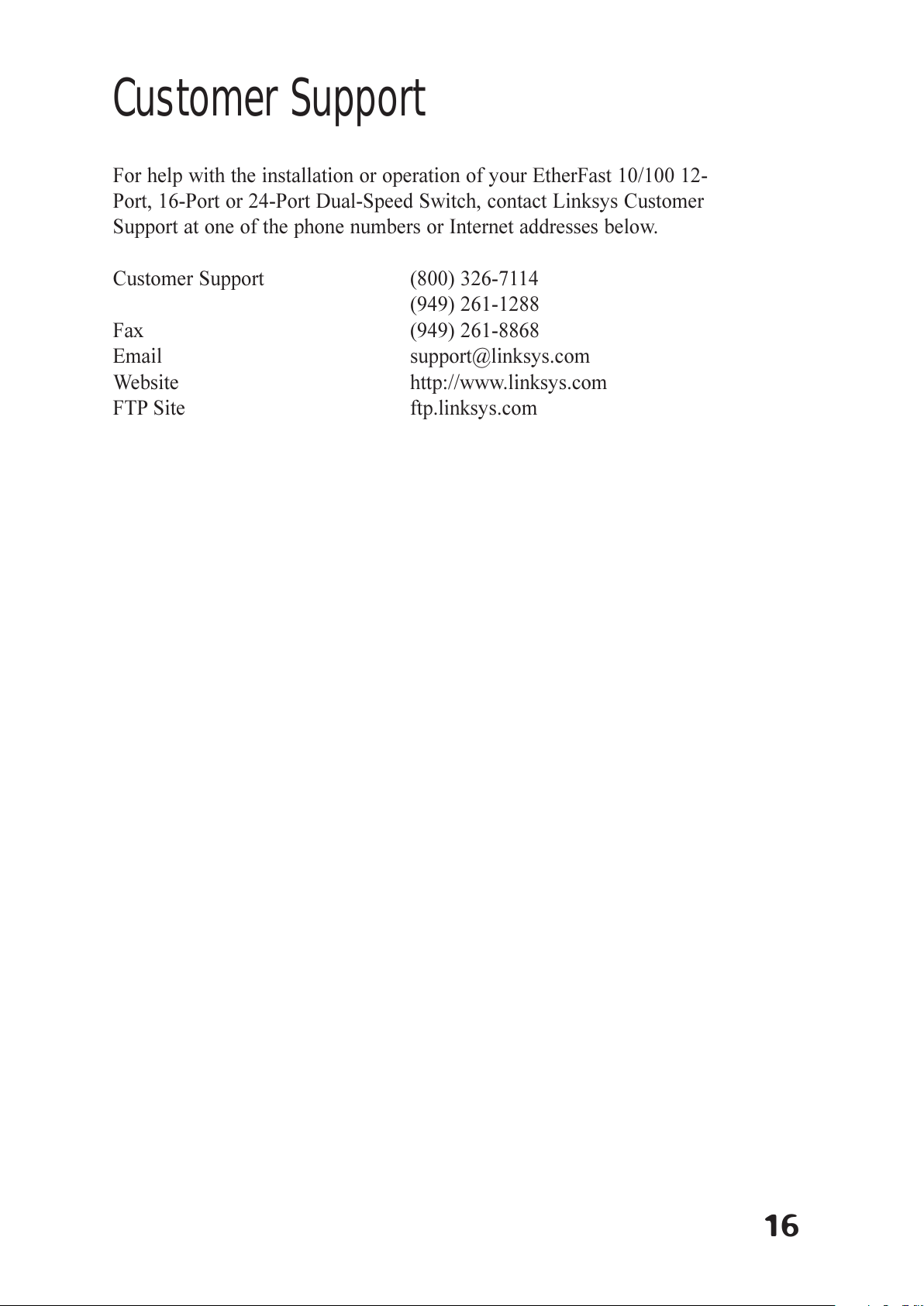 Customer Support

For help with the installation or operation of your EtherFast 10/100 12-Port, 16-Port or 24-Port Dual-Speed Switch, contact Linksys Customer Support at one of the phone numbers or Internet addresses below.

| | |
|---|---|
| Customer Support | (800) 326-7114 |
| | (949) 261-1288 |
| Fax | (949) 261-8868 |
| Email | support@linksys.com |
| Website | http://www.linksys.com |
| FTP Site | ftp.linksys.com |

16